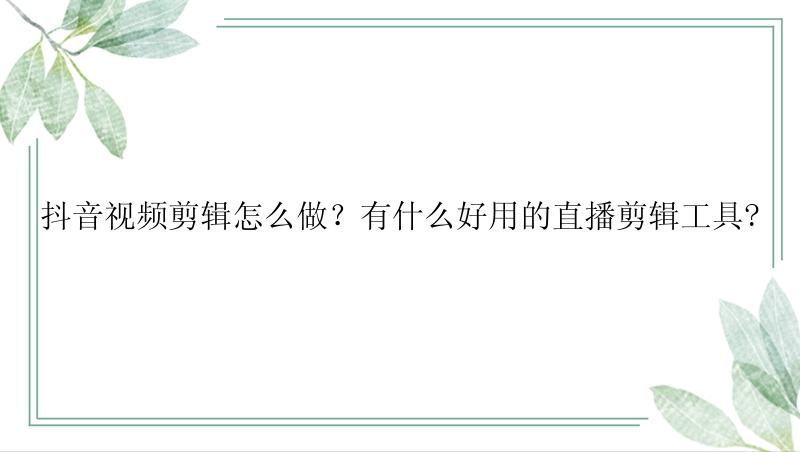 抖音视频剪辑怎么做？有什么好用的直播剪辑工具?